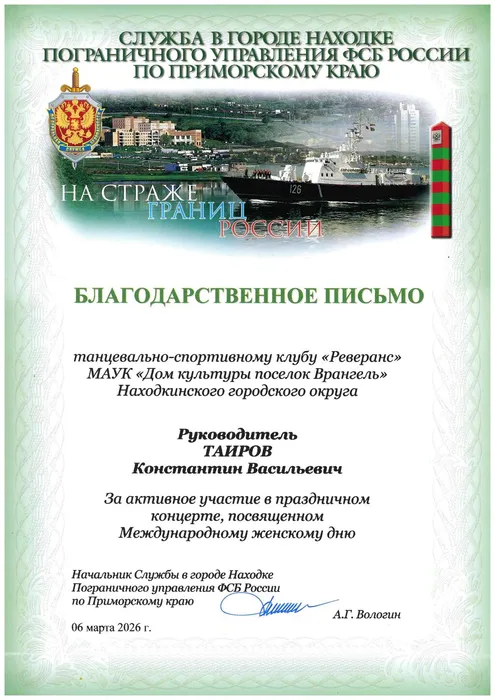 СЛУЖБА В ГОРОДЕ НАХОДКЕ ПОГРАНИЧНОГО УПРАВЛЕНИЯ ФСБ РОССИИ ПО ПРИМОРСКОМУ КРАЮ

126

НА СТРАЖЕ ГРАНИЦ РОССИИ

БЛАГОДАРСТВЕННОЕ ПИСЬМО

танцевально-спортивному клубу «Реверанс» МАУК «Дом культуры поселок Врангель» Находкинского городского округа

Руководитель ТАИРОВ Константин Васильевич

За активное участие в праздничном концерте, посвященном Международному женскому дню

Начальник Службы в городе Находке Пограничного управления ФСБ России по Приморскому краю

А.Г. Вологин

06 марта 2026 г.